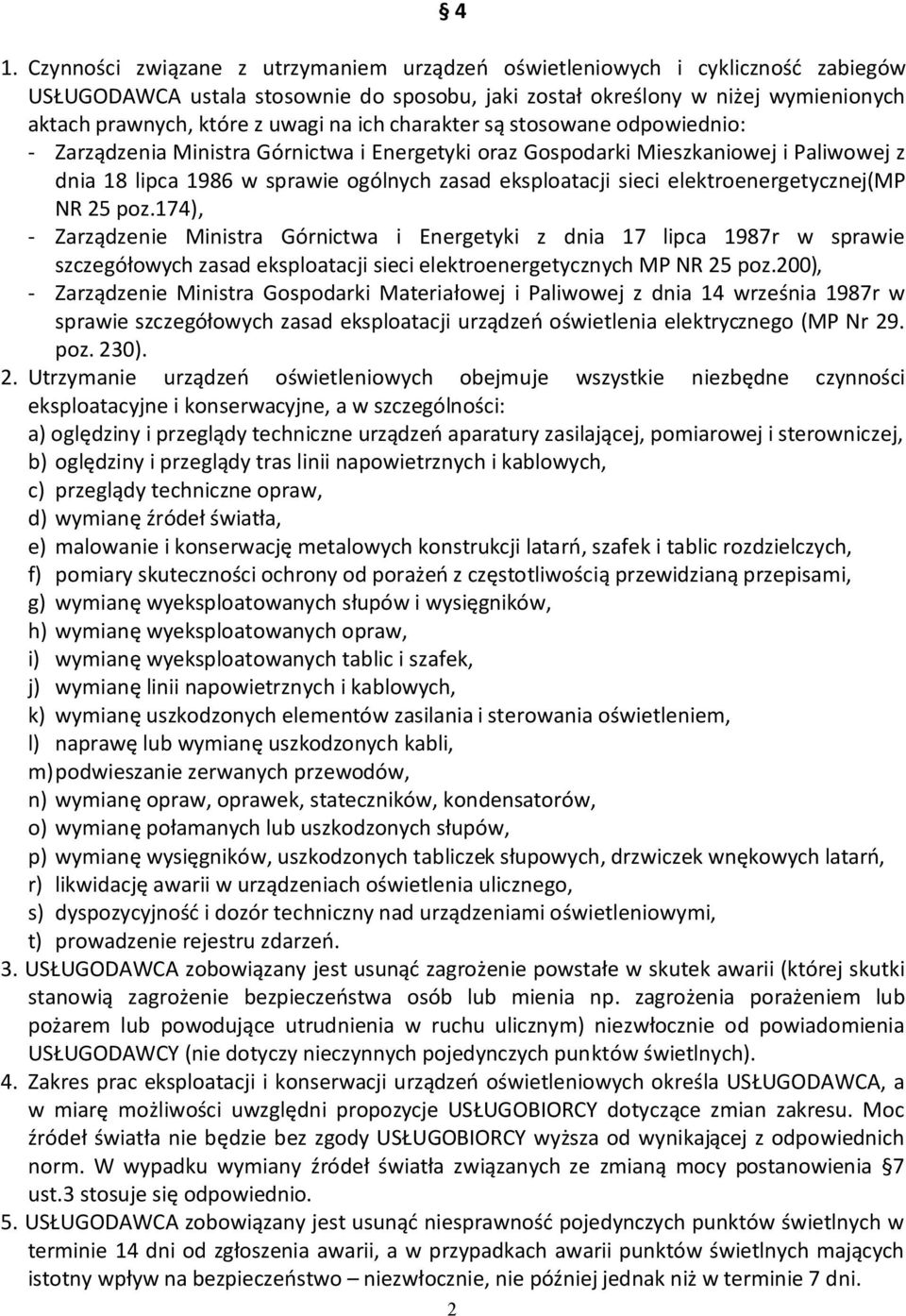 § 4

1. Czynności związane z utrzymaniem urządzeń oświetleniowych i cykliczność zabiegów USŁUGODAWCA ustala stosownie do sposobu, jaki został określony w niżej wymienionych aktach prawnych, które z uwagi na ich charakter są stosowane odpowiednio:
- Zarządzenia Ministra Górnictwa i Energetyki oraz Gospodarki Mieszkaniowej i Paliwowej z dnia 18 lipca 1986 w sprawie ogólnych zasad eksploatacji sieci elektroenergetycznej(MP NR 25 poz.174),
- Zarządzenie Ministra Górnictwa i Energetyki z dnia 17 lipca 1987r w sprawie szczegółowych zasad eksploatacji sieci elektroenergetycznych MP NR 25 poz.200),
- Zarządzenie Ministra Gospodarki Materiałowej i Paliwowej z dnia 14 września 1987r w sprawie szczegółowych zasad eksploatacji urządzeń oświetlenia elektrycznego (MP Nr 29. poz. 230).
2. Utrzymanie urządzeń oświetleniowych obejmuje wszystkie niezbędne czynności eksploatacyjne i konserwacyjne, a w szczególności:
a) oględziny i przeglądy techniczne urządzeń aparatury zasilającej, pomiarowej i sterowniczej,
b) oględziny i przeglądy tras linii napowietrznych i kablowych,
c) przeglądy techniczne opraw,
d) wymianę źródeł światła,
e) malowanie i konserwację metalowych konstrukcji latarń, szafek i tablic rozdzielczych,
f) pomiary skuteczności ochrony od porażeń z częstotliwością przewidzianą przepisami,
g) wymianę wyeksploatowanych słupów i wysięgników,
h) wymianę wyeksploatowanych opraw,
i) wymianę wyeksploatowanych tablic i szafek,
j) wymianę linii napowietrznych i kablowych,
k) wymianę uszkodzonych elementów zasilania i sterowania oświetleniem,
l) naprawę lub wymianę uszkodzonych kabli,
m) podwieszanie zerwanych przewodów,
n) wymianę opraw, oprawek, stateczników, kondensatorów,
o) wymianę połamanych lub uszkodzonych słupów,
p) wymianę wysięgników, uszkodzonych tabliczek słupowych, drzwiczek wnękowych latarń,
r) likwidację awarii w urządzeniach oświetlenia ulicznego,
s) dyspozycyjność i dozór techniczny nad urządzeniami oświetleniowymi,
t) prowadzenie rejestru zdarzeń.
3. USŁUGODAWCA zobowiązany jest usunąć zagrożenie powstałe w skutek awarii (której skutki stanowią zagrożenie bezpieczeństwa osób lub mienia np. zagrożenia porażeniem lub pożarem lub powodujące utrudnienia w ruchu ulicznym) niezwłocznie od powiadomienia USŁUGODAWCY (nie dotyczy nieczynnych pojedynczych punktów świetlnych).
4. Zakres prac eksploatacji i konserwacji urządzeń oświetleniowych określa USŁUGODAWCA, a w miarę możliwości uwzględni propozycje USŁUGOBIORCY dotyczące zmian zakresu. Moc źródeł światła nie będzie bez zgody USŁUGOBIORCY wyższa od wynikającej z odpowiednich norm. W wypadku wymiany źródeł światła związanych ze zmianą mocy postanowienia §7 ust.3 stosuje się odpowiednio.
5. USŁUGODAWCA zobowiązany jest usunąć niesprawność pojedynczych punktów świetlnych w terminie 14 dni od zgłoszenia awarii, a w przypadkach awarii punktów świetlnych mających istotny wpływ na bezpieczeństwo – niezwłocznie, nie później jednak niż w terminie 7 dni.

2